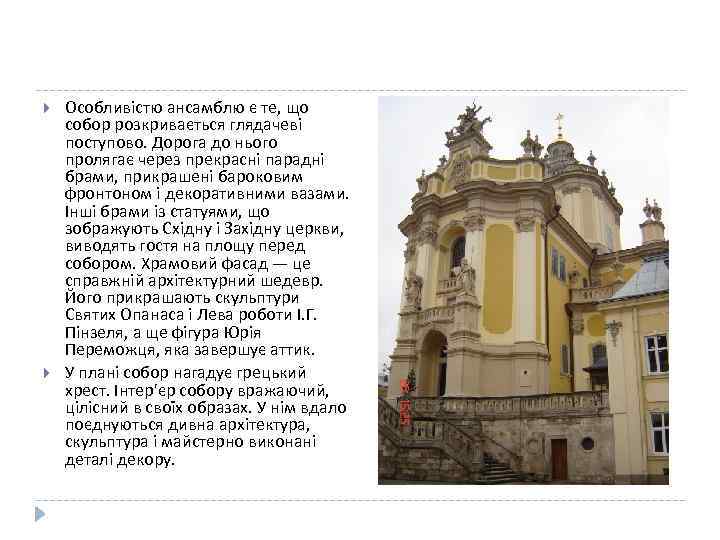 Особливістю ансамблю є те, що собор розкривається глядачеві поступово. Дорога до нього пролягає через прекрасні парадні брами, прикрашені бароковим фронтоном і декоративними вазами. Інші брами із статуями, що зображують Східну і Західну церкви, виводять гостя на площу перед собором. Храмовий фасад — це справжній архітектурний шедевр. Його прикрашають скульптури Святих Опанаса і Лева роботи І.Г. Пінзеля, а ще фігура Юрія Переможця, яка завершує аттик.

У плані собор нагадує грецький хрест. Інтер'єр собору вражаючий, цілісний в своїх образах. У нім вдало поєднуються дивна архітектура, скульптура і майстерно виконані деталі декору.